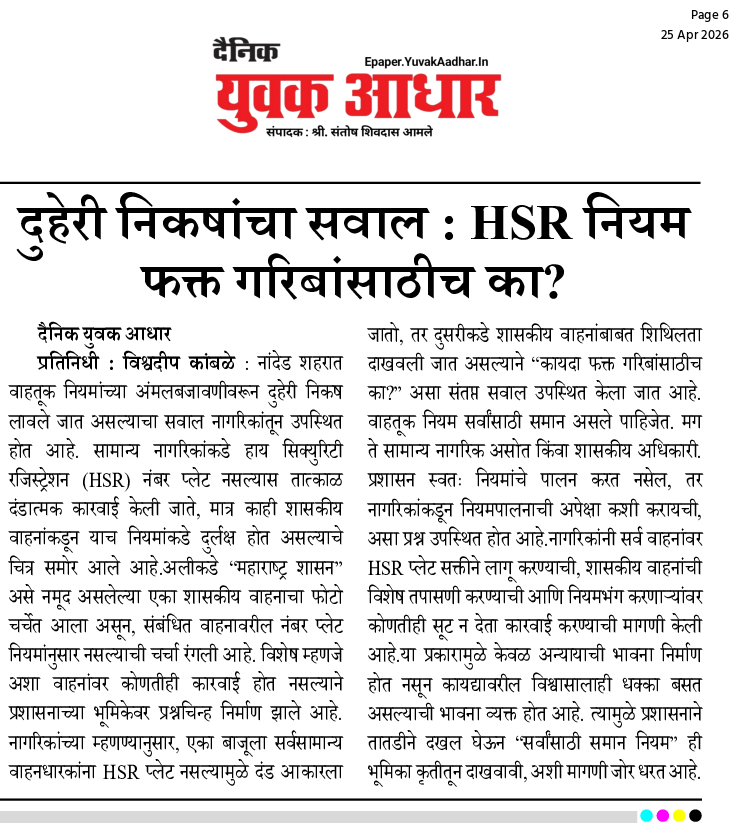 Page 6
25 Apr 2026

दैनिक
Epaper.YuvakAadhar.In
युवक आधार
संपादक : श्री. संतोष शिवदास आमले

दुहेरी निकषांचा सवाल : HSR नियम फक्त गरिबांसाठीच का?

दैनिक युवक आधार

प्रतिनिधी : विश्वदीप कांबळे : नांदेड शहरात वाहतूक नियमांच्या अंमलबजावणीवरून दुहेरी निकष लावले जात असल्याचा सवाल नागरिकांतून उपस्थित होत आहे. सामान्य नागरिकांकडे हाय सिक्युरिटी रजिस्ट्रेशन (HSR) नंबर प्लेट नसल्यास तात्काळ दंडात्मक कारवाई केली जाते, मात्र काही शासकीय वाहनांकडून याच नियमांकडे दुर्लक्ष होत असल्याचे चित्र समोर आले आहे.अलीकडे "महाराष्ट्र शासन" असे नमूद असलेल्या एका शासकीय वाहनाचा फोटो चर्चेत आला असून, संबंधित वाहनावरील नंबर प्लेट नियमांनुसार नसल्याची चर्चा रंगली आहे. विशेष म्हणजे अशा वाहनांवर कोणतीही कारवाई होत नसल्याने प्रशासनाच्या भूमिकेवर प्रश्नचिन्ह निर्माण झाले आहे. नागरिकांच्या म्हणण्यानुसार, एका बाजूला सर्वसामान्य वाहनधारकांना HSR प्लेट नसल्यामुळे दंड आकारला जातो, तर दुसरीकडे शासकीय वाहनांबाबत शिथिलता दाखवली जात असल्याने "कायदा फक्त गरिबांसाठीच का?" असा संतप्त सवाल उपस्थित केला जात आहे. वाहतूक नियम सर्वांसाठी समान असले पाहिजेत. मग ते सामान्य नागरिक असोत किंवा शासकीय अधिकारी. प्रशासन स्वतः नियमांचे पालन करत नसेल, तर नागरिकांकडून नियमपालनाची अपेक्षा कशी करायची, असा प्रश्न उपस्थित होत आहे.नागरिकांनी सर्व वाहनांवर HSR प्लेट सक्तीने लागू करण्याची, शासकीय वाहनांची विशेष तपासणी करण्याची आणि नियमभंग करणाऱ्यांवर कोणतीही सूट न देता कारवाई करण्याची मागणी केली आहे.या प्रकारामुळे केवळ अन्यायाची भावना निर्माण होत नसून कायद्यावरील विश्वासालाही धक्का बसत असल्याची भावना व्यक्त होत आहे. त्यामुळे प्रशासनाने तातडीने दखल घेऊन "सर्वांसाठी समान नियम" ही भूमिका कृतीतून दाखवावी, अशी मागणी जोर धरत आहे.